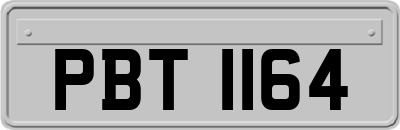 PBT 1164